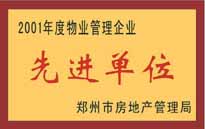 2001年度物业管理企业

先进单位

郑州市房地产管理局